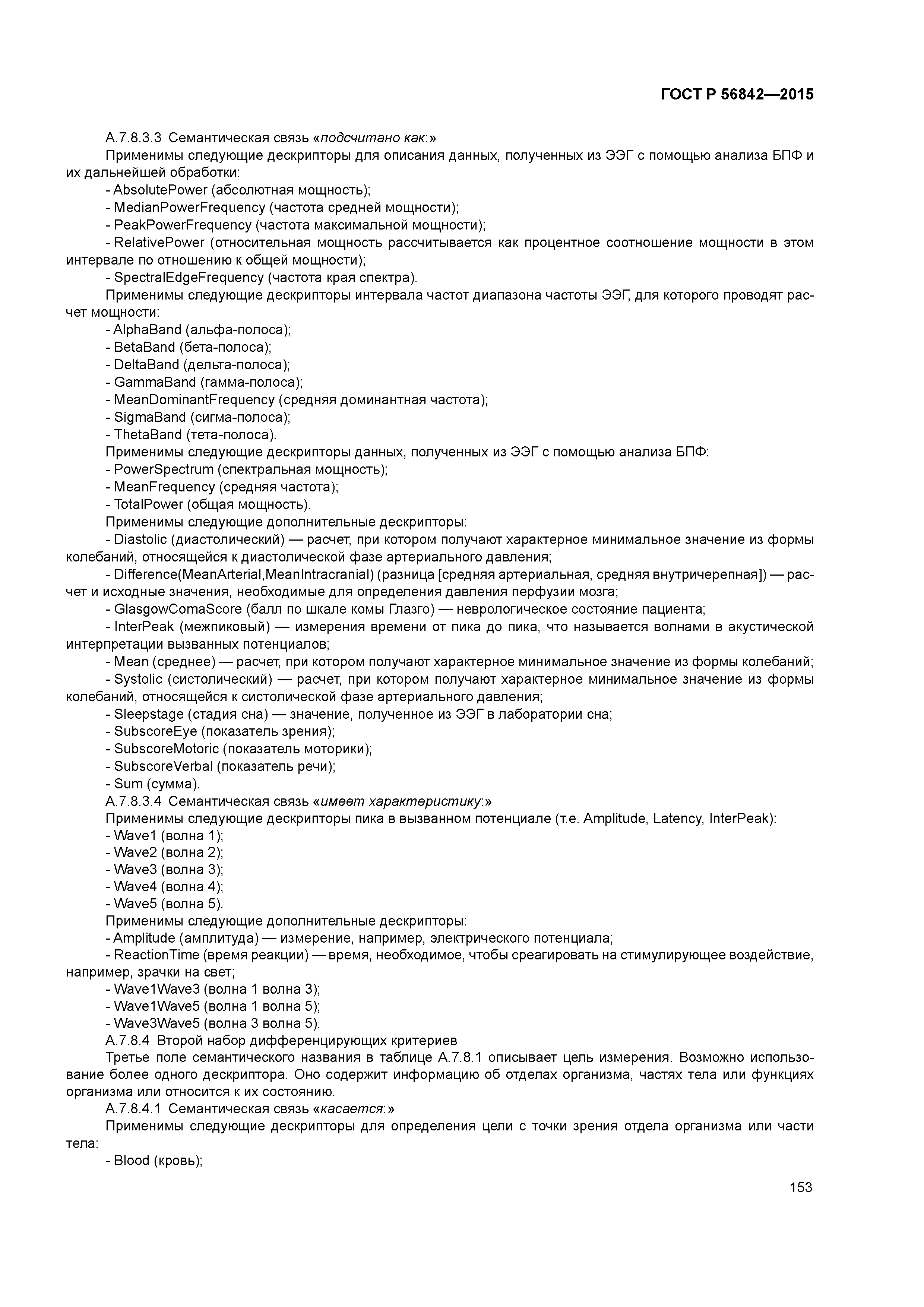 ГОСТ Р 56842—2015

А.7.8.3.3 Семантическая связь «подсчитано как:»

Применимы следующие дескрипторы для описания данных, полученных из ЭЭГ с помощью анализа БПФ и их дальнейшей обработки:

- AbsolutePower (абсолютная мощность);
- MedianPowerFrequency (частота средней мощности);
- PeakPowerFrequency (частота максимальной мощности);
- RelativePower (относительная мощность рассчитывается как процентное соотношение мощности в этом интервале по отношению к общей мощности);
- SpectralEdgeFrequency (частота края спектра).

Применимы следующие дескрипторы интервала частот диапазона частоты ЭЭГ, для которого проводят расчет мощности:

- AlphaBand (альфа-полоса);
- BetaBand (бета-полоса);
- DeltaBand (дельта-полоса);
- GammaBand (гамма-полоса);
- MeanDominantFrequency (средняя доминантная частота);
- SigmaBand (сигма-полоса);
- ThetaBand (тета-полоса).

Применимы следующие дескрипторы данных, полученных из ЭЭГ с помощью анализа БПФ:

- PowerSpectrum (спектральная мощность);
- MeanFrequency (средняя частота);
- TotalPower (общая мощность).

Применимы следующие дополнительные дескрипторы:

- Diastolic (диастолический) — расчет, при котором получают характерное минимальное значение из формы колебаний, относящейся к диастолической фазе артериального давления;
- Difference(MeanArterial,MeanIntracranial) (разница [средняя артериальная, средняя внутричерепная]) — расчет и исходные значения, необходимые для определения давления перфузии мозга;
- GlasgowComaScore (балл по шкале комы Глазго) — неврологическое состояние пациента;
- InterPeak (межпиковый) — измерения времени от пика до пика, что называется волнами в акустической интерпретации вызванных потенциалов;
- Mean (среднее) — расчет, при котором получают характерное минимальное значение из формы колебаний;
- Systolic (систолический) — расчет, при котором получают характерное минимальное значение из формы колебаний, относящейся к систолической фазе артериального давления;
- Sleepstage (стадия сна) — значение, полученное из ЭЭГ в лаборатории сна;
- SubscoreEye (показатель зрения);
- SubscoreMotoric (показатель моторики);
- SubscoreVerbal (показатель речи);
- Sum (сумма).

А.7.8.3.4 Семантическая связь «имеет характеристику:»

Применимы следующие дескрипторы пика в вызванном потенциале (т.е. Amplitude, Latency, InterPeak):

- Wave1 (волна 1);
- Wave2 (волна 2);
- Wave3 (волна 3);
- Wave4 (волна 4);
- Wave5 (волна 5).

Применимы следующие дополнительные дескрипторы:

- Amplitude (амплитуда) — измерение, например, электрического потенциала;
- ReactionTime (время реакции) — время, необходимое, чтобы среагировать на стимулирующее воздействие, например, зрачки на свет;
- Wave1Wave3 (волна 1 волна 3);
- Wave1Wave5 (волна 1 волна 5);
- Wave3Wave5 (волна 3 волна 5).

А.7.8.4 Второй набор дифференцирующих критериев

Третье поле семантического названия в таблице А.7.8.1 описывает цель измерения. Возможно использование более одного дескриптора. Оно содержит информацию об отделах организма, частях тела или функциях организма или относится к их состоянию.

А.7.8.4.1 Семантическая связь «касается:»

Применимы следующие дескрипторы для определения цели с точки зрения отдела организма или части тела:

- Blood (кровь);

153